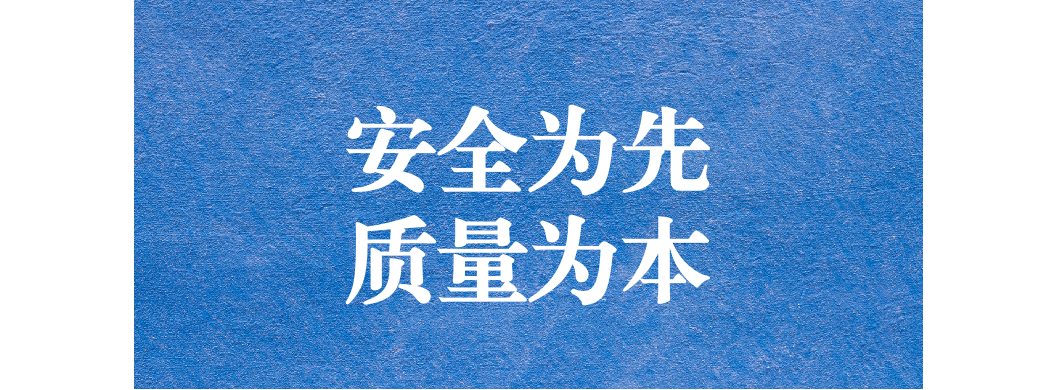 安全为先
质量为本